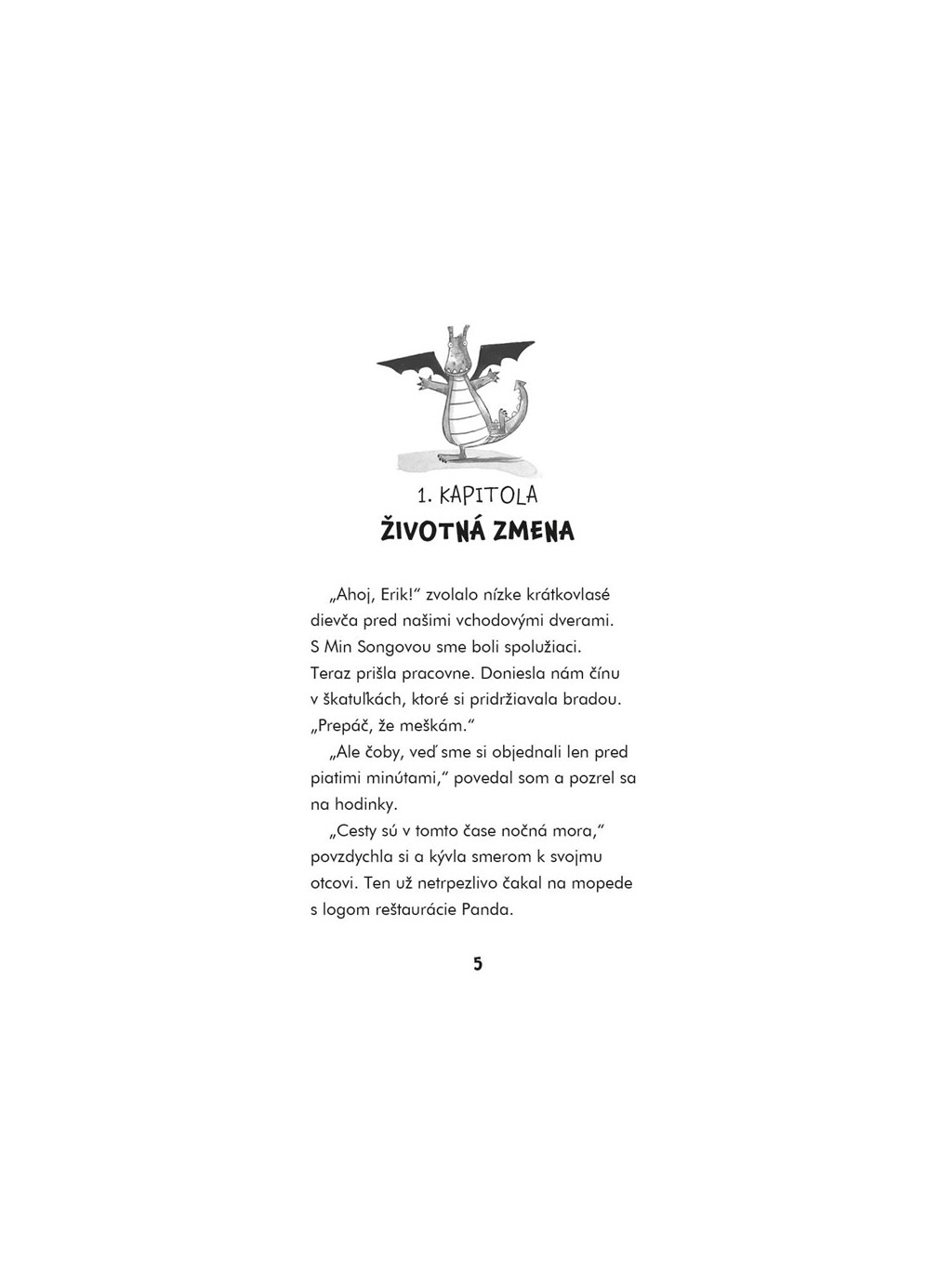 1. KAPITOLA
ŽIVOTNÁ ZMENA

„Ahoj, Erik!" zvolalo nízke krátkovlasé dievča pred našimi vchodovými dverami. S Min Songovou sme boli spolužiaci. Teraz prišla pracovne. Doniesla nám čínu v škatuľkách, ktoré si pridržiavala bradou. „Prepáč, že meškám."

„Ale čoby, veď sme si objednali len pred piatimi minútami," povedal som a pozrel sa na hodinky.

„Cesty sú v tomto čase nočná mora," povzdychla si a kývla smerom k svojmu otcovi. Ten už netrpezlivo čakal na mopede s logom reštaurácie Panda.

5